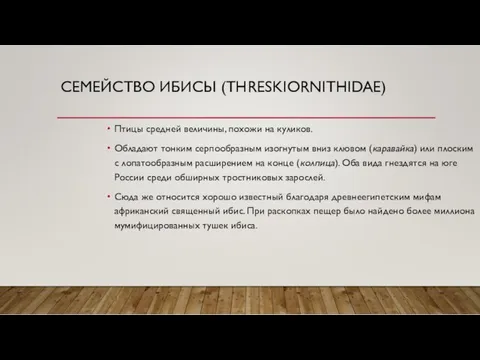 СЕМЕЙСТВО ИБИСЫ (THRESKIORNITHIDAE)

• Птицы средней величины, похожи на куликов.

• Обладают тонким серпообразным изогнутым вниз клювом (каравайка) или плоским с лопатообразным расширением на конце (колпица). Оба вида гнездятся на юге России среди обширных тростниковых зарослей.

• Сюда же относится хорошо известный благодаря древнеегипетским мифам африканский священный ибис. При раскопках пещер было найдено более миллиона мумифицированных тушек ибиса.